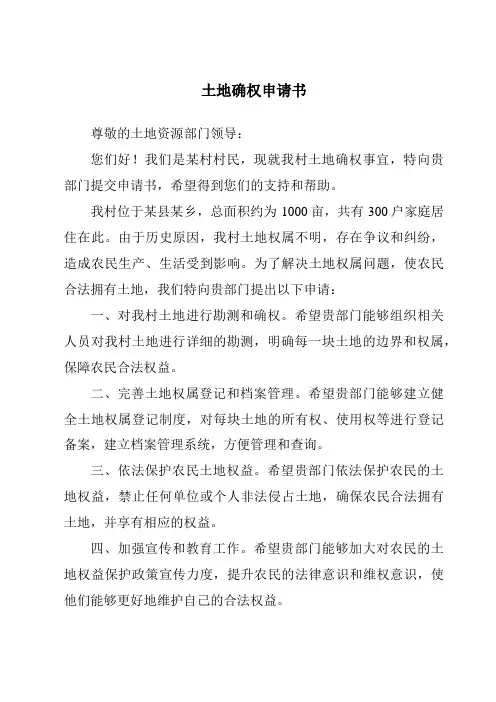 土地确权申请书

尊敬的土地资源部门领导：

您们好！我们是某村村民，现就我村土地确权事宜，特向贵部门提交申请书，希望得到您们的支持和帮助。

我村位于某县某乡，总面积约为 1000 亩，共有 300 户家庭居住在此。由于历史原因，我村土地权属不明，存在争议和纠纷，造成农民生产、生活受到影响。为了解决土地权属问题，使农民合法拥有土地，我们特向贵部门提出以下申请：

一、对我村土地进行勘测和确权。希望贵部门能够组织相关人员对我村土地进行详细的勘测，明确每一块土地的边界和权属，保障农民合法权益。

二、完善土地权属登记和档案管理。希望贵部门能够建立健全土地权属登记制度，对每块土地的所有权、使用权等进行登记备案，建立档案管理系统，方便管理和查询。

三、依法保护农民土地权益。希望贵部门依法保护农民的土地权益，禁止任何单位或个人非法侵占土地，确保农民合法拥有土地，并享有相应的权益。

四、加强宣传和教育工作。希望贵部门能够加大对农民的土地权益保护政策宣传力度，提升农民的法律意识和维权意识，使他们能够更好地维护自己的合法权益。